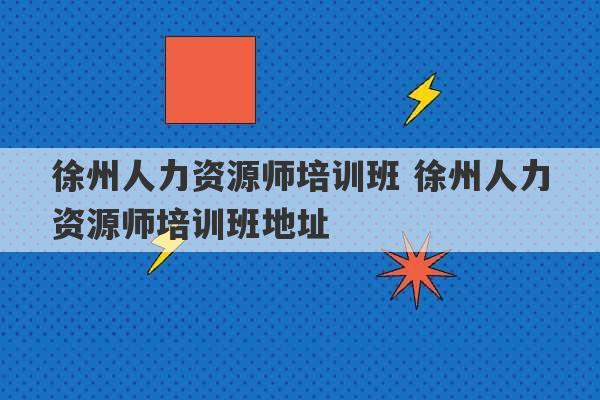 徐州人力资源师培训班 徐州人力资源师培训班地址